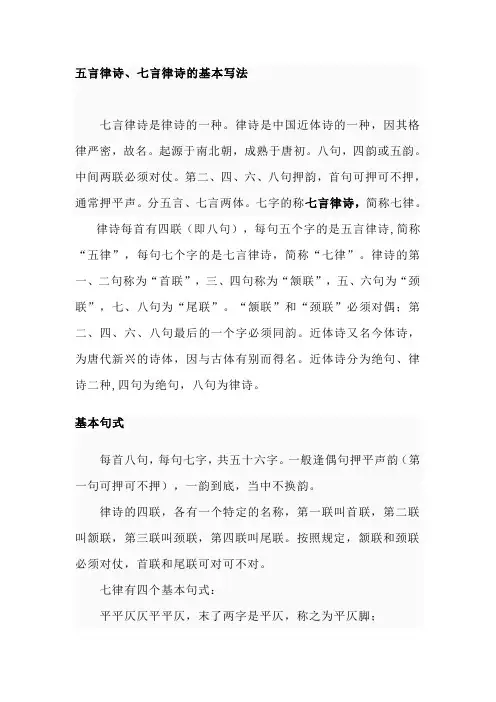 五言律诗、七言律诗的基本写法

七言律诗是律诗的一种。律诗是中国近体诗的一种，因其格律严密，故名。起源于南北朝，成熟于唐初。八句，四韵或五韵。中间两联必须对仗。第二、四、六、八句押韵，首句可押可不押，通常押平声。分五言、七言两体。七字的称七言律诗，简称七律。

律诗每首有四联（即八句），每句五个字的是五言律诗,简称“五律”，每句七个字的是七言律诗，简称“七律”。律诗的第一、二句称为“首联”，三、四句称为“颔联”，五、六句为“颈联”，七、八句为“尾联”。“颔联”和“颈联”必须对偶；第二、四、六、八句最后的一个字必须同韵。近体诗又名今体诗，为唐代新兴的诗体，因与古体有别而得名。近体诗分为绝句、律诗二种,四句为绝句，八句为律诗。

基本句式

每首八句，每句七字，共五十六字。一般逢偶句押平声韵（第一句可押可不押），一韵到底，当中不换韵。

律诗的四联，各有一个特定的名称，第一联叫首联，第二联叫颔联，第三联叫颈联，第四联叫尾联。按照规定，颔联和颈联必须对仗，首联和尾联可对可不对。

七律有四个基本句式：

平平仄仄平平仄，末了两字是平仄，称之为平仄脚；